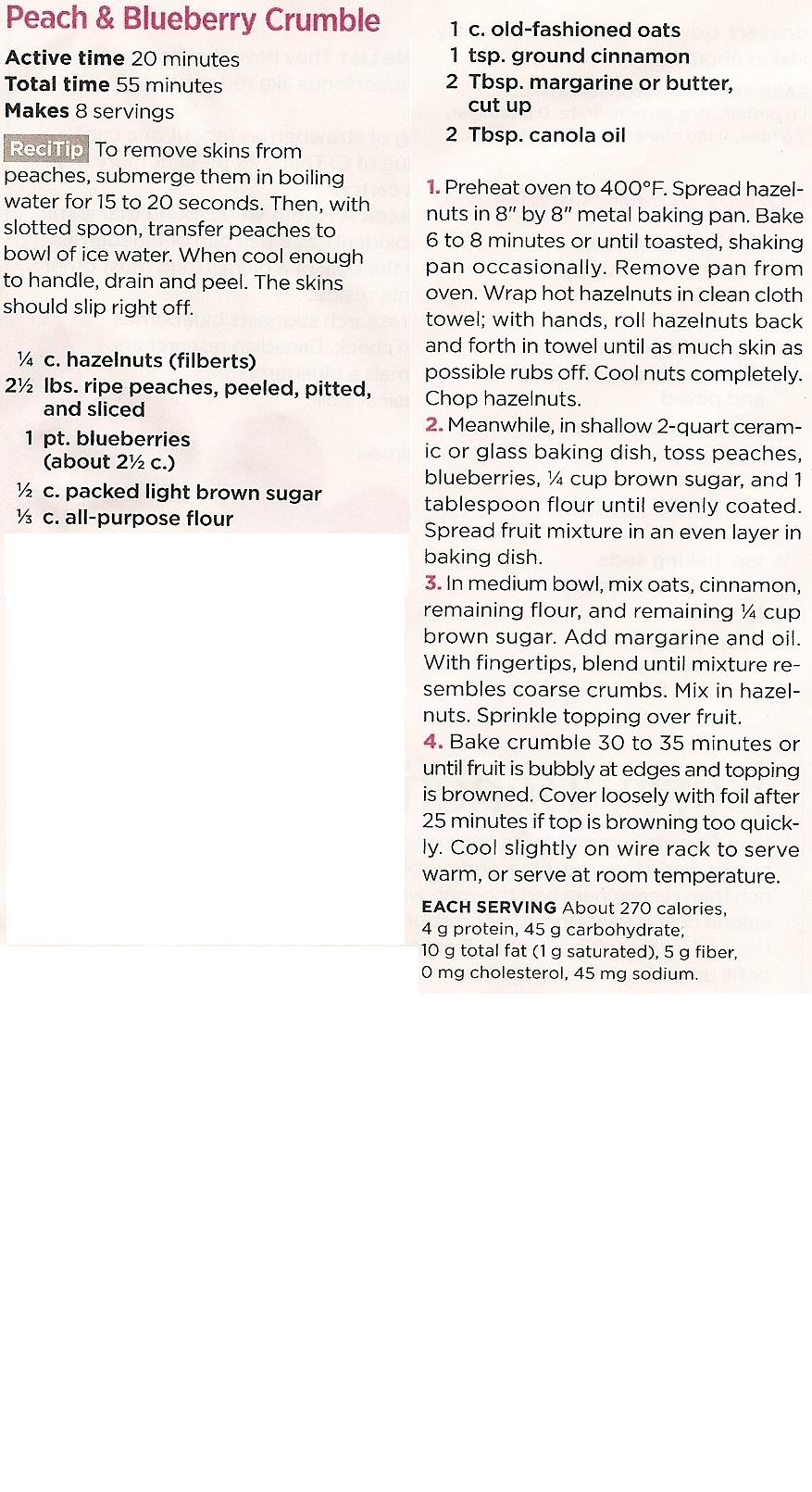 Peach & Blueberry Crumble

Active time 20 minutes
Total time 55 minutes
Makes 8 servings

ReciTip To remove skins from peaches, submerge them in boiling water for 15 to 20 seconds. Then, with slotted spoon, transfer peaches to bowl of ice water. When cool enough to handle, drain and peel. The skins should slip right off.

¼ c. hazelnuts (filberts)
2½ lbs. ripe peaches, peeled, pitted, and sliced
1 pt. blueberries (about 2½ c.)
½ c. packed light brown sugar
⅓ c. all-purpose flour
1 c. old-fashioned oats
1 tsp. ground cinnamon
2 Tbsp. margarine or butter, cut up
2 Tbsp. canola oil

1. Preheat oven to 400°F. Spread hazelnuts in 8" by 8" metal baking pan. Bake 6 to 8 minutes or until toasted, shaking pan occasionally. Remove pan from oven. Wrap hot hazelnuts in clean cloth towel; with hands, roll hazelnuts back and forth in towel until as much skin as possible rubs off. Cool nuts completely. Chop hazelnuts.
2. Meanwhile, in shallow 2-quart ceramic or glass baking dish, toss peaches, blueberries, ¼ cup brown sugar, and 1 tablespoon flour until evenly coated. Spread fruit mixture in an even layer in baking dish.
3. In medium bowl, mix oats, cinnamon, remaining flour, and remaining ¼ cup brown sugar. Add margarine and oil. With fingertips, blend until mixture resembles coarse crumbs. Mix in hazelnuts. Sprinkle topping over fruit.
4. Bake crumble 30 to 35 minutes or until fruit is bubbly at edges and topping is browned. Cover loosely with foil after 25 minutes if top is browning too quickly. Cool slightly on wire rack to serve warm, or serve at room temperature.

EACH SERVING About 270 calories, 4 g protein, 45 g carbohydrate, 10 g total fat (1 g saturated), 5 g fiber, 0 mg cholesterol, 45 mg sodium.